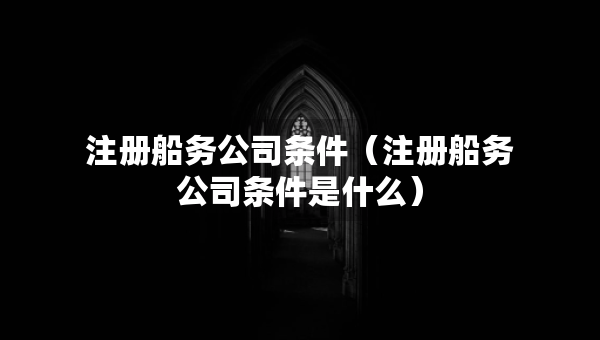 注册船务公司条件（注册船务公司条件是什么）